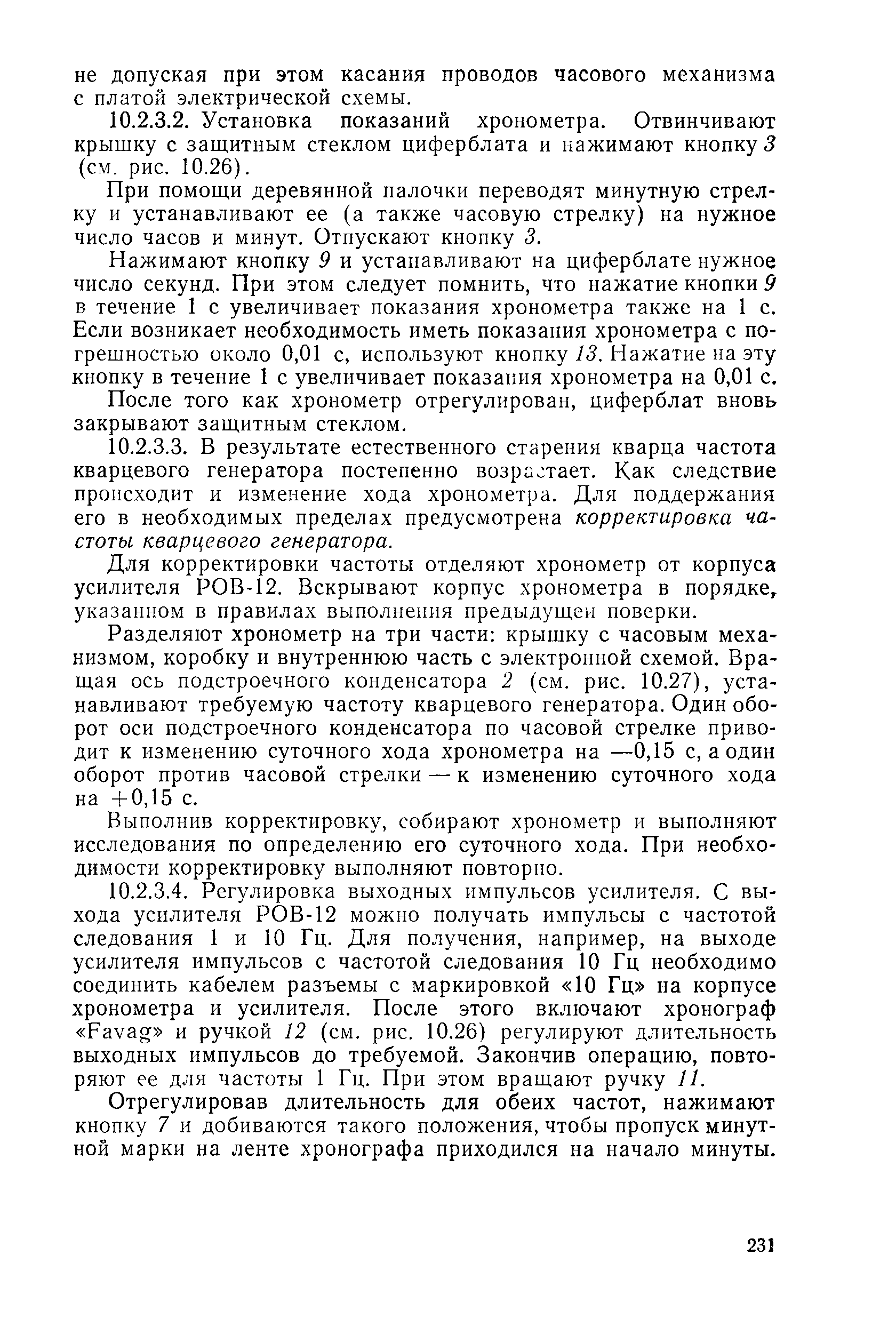 не допуская при этом касания проводов часового механизма с платой электрической схемы.

10.2.3.2. Установка показаний хронометра. Отвинчивают крышку с защитным стеклом циферблата и нажимают кнопку 3 (см. рис. 10.26).

При помощи деревянной палочки переводят минутную стрелку и устанавливают ее (а также часовую стрелку) на нужное число часов и минут. Отпускают кнопку 3.

Нажимают кнопку 9 и устанавливают на циферблате нужное число секунд. При этом следует помнить, что нажатие кнопки 9 в течение 1 с увеличивает показания хронометра также на 1 с. Если возникает необходимость иметь показания хронометра с погрешностью около 0,01 с, используют кнопку 13. Нажатие на эту кнопку в течение 1 с увеличивает показания хронометра на 0,01 с.

После того как хронометр отрегулирован, циферблат вновь закрывают защитным стеклом.

10.2.3.3. В результате естественного старения кварца частота кварцевого генератора постепенно возрастает. Как следствие происходит и изменение хода хронометра. Для поддержания его в необходимых пределах предусмотрена корректировка частоты кварцевого генератора.

Для корректировки частоты отделяют хронометр от корпуса усилителя РОВ-12. Вскрывают корпус хронометра в порядке, указанном в правилах выполнения предыдущей поверки.

Разделяют хронометр на три части: крышку с часовым механизмом, коробку и внутреннюю часть с электронной схемой. Вращая ось подстроечного конденсатора 2 (см. рис. 10.27), устанавливают требуемую частоту кварцевого генератора. Один оборот оси подстроечного конденсатора по часовой стрелке приводит к изменению суточного хода хронометра на —0,15 с, а один оборот против часовой стрелки — к изменению суточного хода на +0,15 с.

Выполнив корректировку, собирают хронометр и выполняют исследования по определению его суточного хода. При необходимости корректировку выполняют повторно.

10.2.3.4. Регулировка выходных импульсов усилителя. С выхода усилителя РОВ-12 можно получать импульсы с частотой следования 1 и 10 Гц. Для получения, например, на выходе усилителя импульсов с частотой следования 10 Гц необходимо соединить кабелем разъемы с маркировкой «10 Гц» на корпусе хронометра и усилителя. После этого включают хронограф «Favag» и ручкой 12 (см. рис. 10.26) регулируют длительность выходных импульсов до требуемой. Закончив операцию, повторяют ее для частоты 1 Гц. При этом вращают ручку 11.

Отрегулировав длительность для обеих частот, нажимают кнопку 7 и добиваются такого положения, чтобы пропуск минутной марки на ленте хронографа приходился на начало минуты.

231